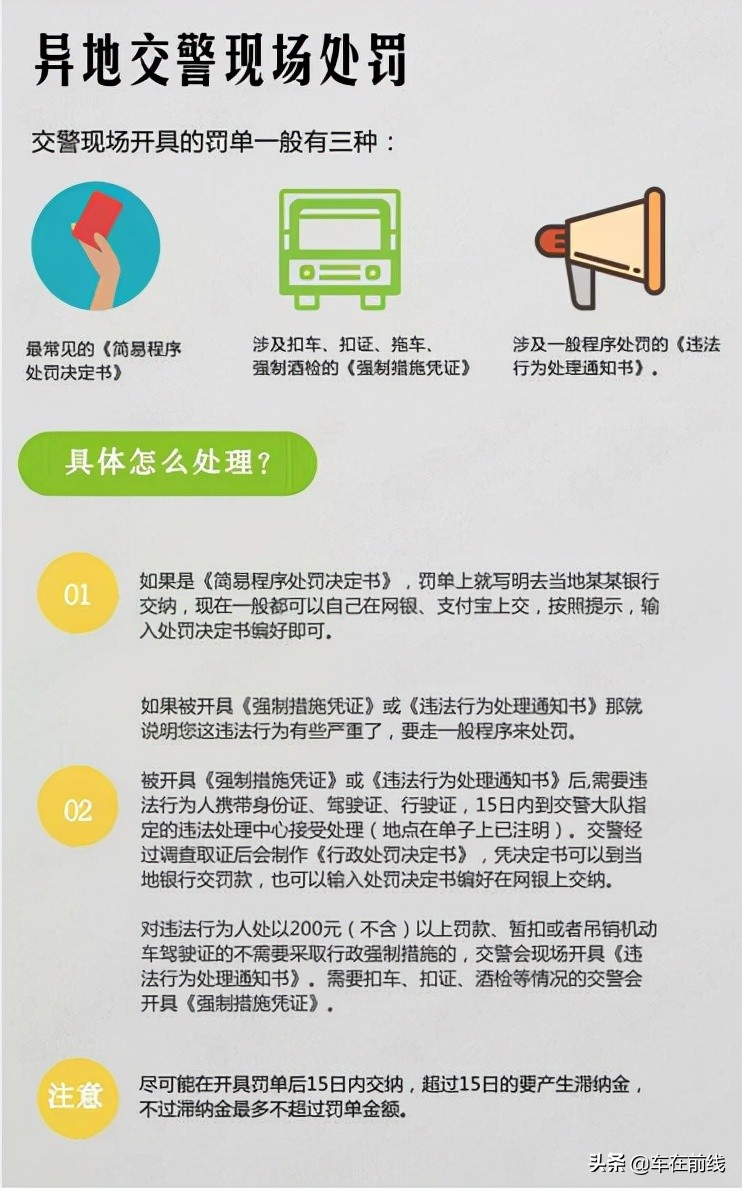 异地交警现场处罚

交警现场开具的罚单一般有三种：

最常见的《简易程序处罚决定书》

涉及扣车、扣证、拖车、强制酒检的《强制措施凭证》

涉及一般程序处罚的《违法行为处理通知书》。

具体怎么处理？

01

如果是《简易程序处罚决定书》，罚单上就写明去当地某某银行交纳，现在一般都可以自己在网银、支付宝上交，按照提示，输入处罚决定书编好即可。

如果被开具《强制措施凭证》或《违法行为处理通知书》那就说明您这违法行为有些严重了，要走一般程序来处罚。

02

被开具《强制措施凭证》或《违法行为处理通知书》后,需要违法行为人携带身份证、驾驶证、行驶证，15日内到交警大队指定的违法处理中心接受处理（地点在单子上已注明）。交警经过调查取证后会制作《行政处罚决定书》，凭决定书可以到当地银行交罚款，也可以输入处罚决定书编好在网银上交纳。

对违法行为人处以200元（不含）以上罚款、暂扣或者吊销机动车驾驶证的不需要采取行政强制措施的，交警会现场开具《违法行为处理通知书》。需要扣车、扣证、酒检等情况的交警会开具《强制措施凭证》。

注意

尽可能在开具罚单后15日内交纳，超过15日的要产生滞纳金，不过滞纳金最多不超过罚单金额。

头条 @车在前线